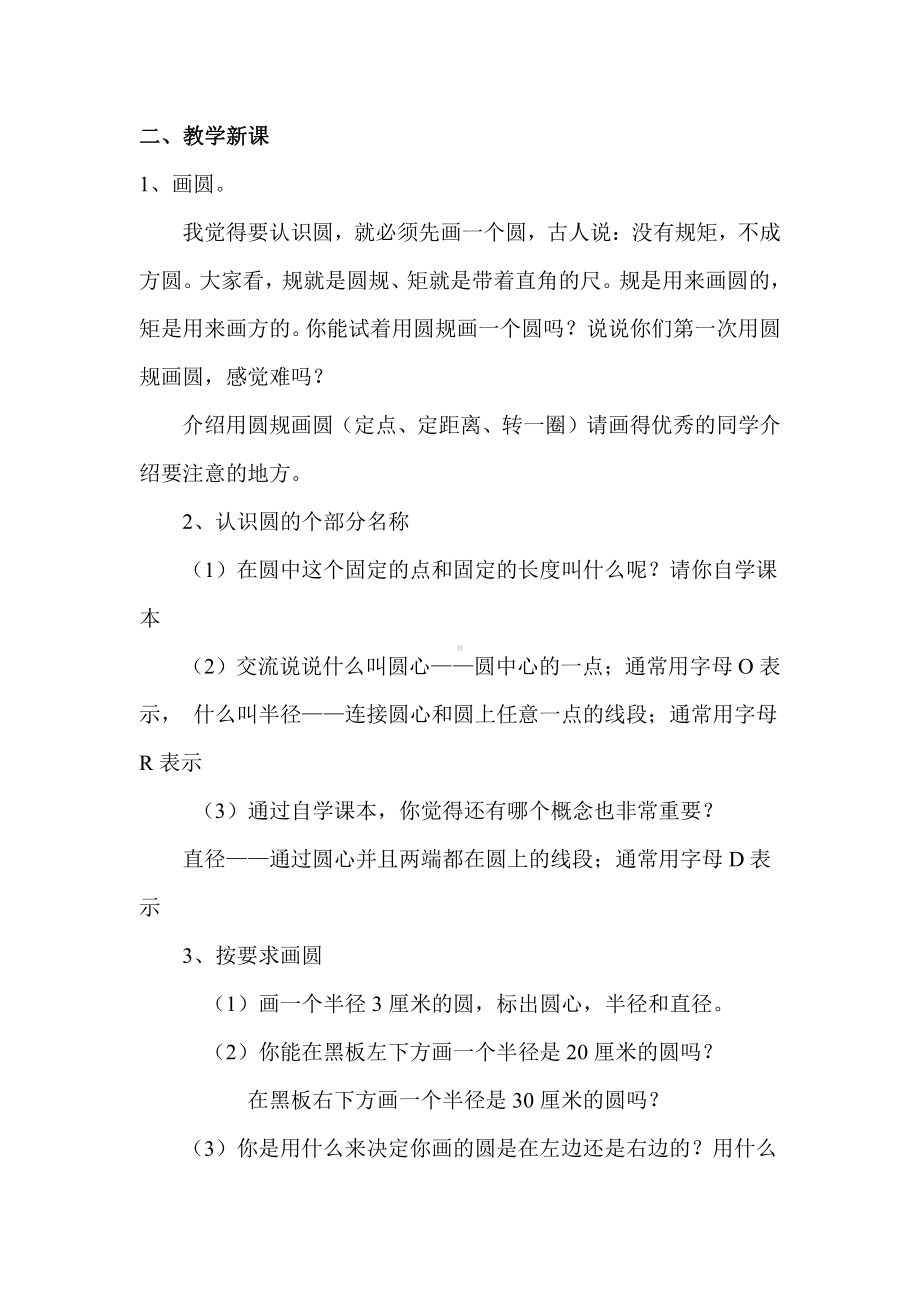 二、教学新课

1、画圆。

我觉得要认识圆，就必须先画一个圆，古人说：没有规矩，不成方圆。大家看，规就是圆规、矩就是带着直角的尺。规是用来画圆的，矩是用来画方的。你能试着用圆规画一个圆吗？说说你们第一次用圆规画圆，感觉难吗？

介绍用圆规画圆（定点、定距离、转一圈）请画得优秀的同学介绍要注意的地方。

2、认识圆的个部分名称

（1）在圆中这个固定的点和固定的长度叫什么呢？请你自学课本

（2）交流说说什么叫圆心——圆中心的一点；通常用字母 O 表示， 什么叫半径——连接圆心和圆上任意一点的线段；通常用字母 R 表示

（3）通过自学课本，你觉得还有哪个概念也非常重要？

直径——通过圆心并且两端都在圆上的线段；通常用字母 D 表示

3、按要求画圆

（1）画一个半径 3 厘米的圆，标出圆心，半径和直径。

（2）你能在黑板左下方画一个半径是 20 厘米的圆吗？

在黑板右下方画一个半径是 30 厘米的圆吗？

（3）你是用什么来决定你画的圆是在左边还是右边的？用什么